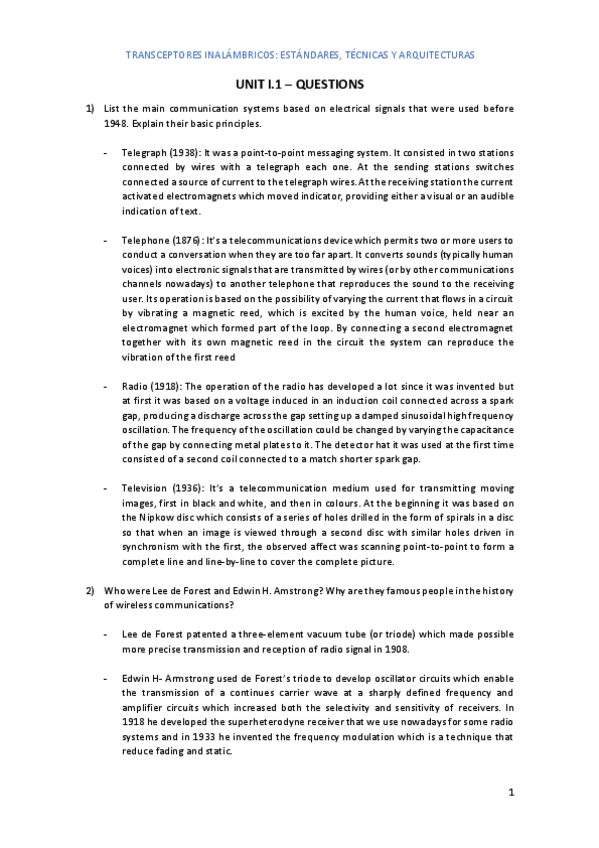 TRANSCEPTORES INALÁMBRICOS: ESTÁNDARES, TÉCNICAS Y ARQUITECTURAS

UNIT I.1 – QUESTIONS

1) List the main communication systems based on electrical signals that were used before 1948. Explain their basic principles.

- Telegraph (1938): It was a point-to-point messaging system. It consisted in two stations connected by wires with a telegraph each one. At the sending stations switches connected a source of current to the telegraph wires. At the receiving station the current activated electromagnets which moved indicator, providing either a visual or an audible indication of text.

- Telephone (1876): It's a telecommunications device which permits two or more users to conduct a conversation when they are too far apart. It converts sounds (typically human voices) into electronic signals that are transmitted by wires (or by other communications channels nowadays) to another telephone that reproduces the sound to the receiving user. Its operation is based on the possibility of varying the current that flows in a circuit by vibrating a magnetic reed, which is excited by the human voice, held near an electromagnet which formed part of the loop. By connecting a second electromagnet together with its own magnetic reed in the circuit the system can reproduce the vibration of the first reed

- Radio (1918): The operation of the radio has developed a lot since it was invented but at first it was based on a voltage induced in an induction coil connected across a spark gap, producing a discharge across the gap setting up a damped sinusoidal high frequency oscillation. The frequency of the oscillation could be changed by varying the capacitance of the gap by connecting metal plates to it. The detector hat it was used at the first time consisted of a second coil connected to a match shorter spark gap.

- Television (1936): It's a telecommunication medium used for transmitting moving images, first in black and white, and then in colours. At the beginning it was based on the Nipkow disc which consists of a series of holes drilled in the form of spirals in a disc so that when an image is viewed through a second disc with similar holes driven in synchronism with the first, the observed affect was scanning point-to-point to form a complete line and line-by-line to cover the complete picture.

2) Who were Lee de Forest and Edwin H. Amstrong? Why are they famous people in the history of wireless communications?

- Lee de Forest patented a three-element vacuum tube (or triode) which made possible more precise transmission and reception of radio signal in 1908.

- Edwin H- Armstrong used de Forest's triode to develop oscillator circuits which enable the transmission of a continues carrier wave at a sharply defined frequency and amplifier circuits which increased both the selectivity and sensitivity of receivers. In 1918 he developed the superheterodyne receiver that we use nowadays for some radio systems and in 1933 he invented the frequency modulation which is a technique that reduce fading and static.

1